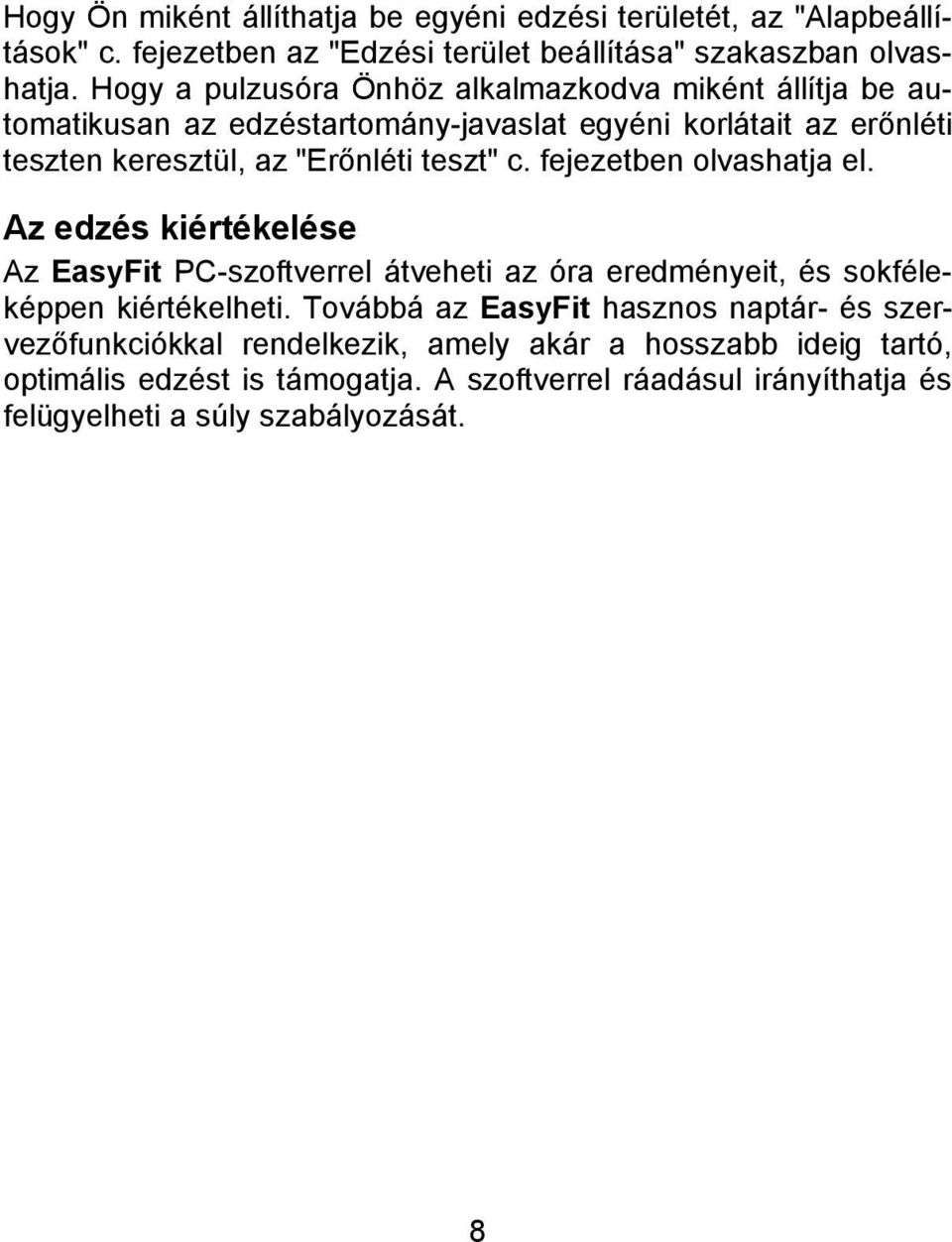 Hogy Ön miként állíthatja be egyéni edzési területét, az "Alapbeállítások" c. fejezetben az "Edzési terület beállítása" szakaszban olvashatja. Hogy a pulzusóra Önhöz alkalmazkodva miként állítja be automatikusan az edzéstartomány-javaslat egyéni korlátait az erőnléti teszten keresztül, az "Erőnléti teszt" c. fejezetben olvashatja el.

Az edzés kiértékelése

Az EasyFit PC-szoftverrel átveheti az óra eredményeit, és sokféleképpen kiértékelheti. Továbbá az EasyFit hasznos naptár- és szervezőfunkciókkal rendelkezik, amely akár a hosszabb ideig tartó, optimális edzést is támogatja. A szoftverrel ráadásul irányíthatja és felügyelheti a súly szabályozását.

8